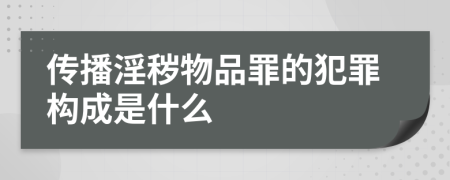 传播淫秽物品罪的犯罪构成是什么